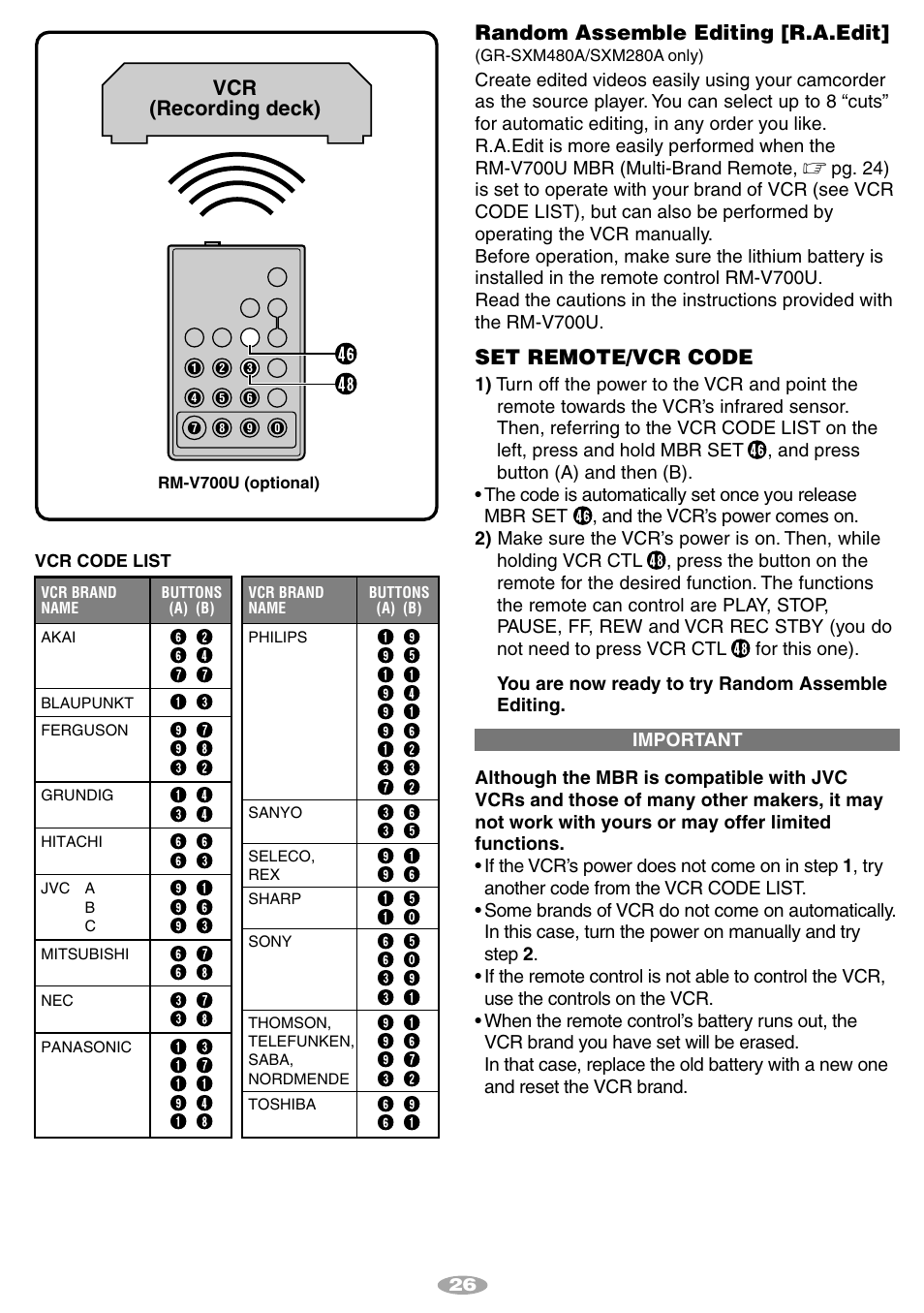 VCR
(Recording deck)

1 2 3
4 5 6
7 8 9 0

46
48

RM-V700U (optional)

VCR CODE LIST

| VCR BRAND NAME | BUTTONS (A) (B) |
|---|---|
| AKAI | 6 2<br>6 4<br>7 7 |
| BLAUPUNKT | 1 3 |
| FERGUSON | 9 7<br>9 8<br>3 2 |
| GRUNDIG | 1 4<br>3 4 |
| HITACHI | 6 6<br>6 3 |
| JVC A<br>B<br>C | 9 1<br>9 6<br>9 3 |
| MITSUBISHI | 6 7<br>6 8 |
| NEC | 3 7<br>3 8 |
| PANASONIC | 1 3<br>1 7<br>1 1<br>9 4<br>1 8 |

| VCR BRAND NAME | BUTTONS (A) (B) |
|---|---|
| PHILIPS | 1 9<br>9 5<br>1 1<br>9 4<br>9 1<br>9 6<br>1 2<br>3 3<br>7 2 |
| SANYO | 3 6<br>3 5 |
| SELECO, REX | 9 1<br>9 6 |
| SHARP | 1 5<br>1 0 |
| SONY | 6 5<br>6 0<br>3 9<br>3 1 |
| THOMSON, TELEFUNKEN, SABA, NORDMENDE | 9 1<br>9 6<br>9 7<br>3 2 |
| TOSHIBA | 6 9<br>6 1 |

Random Assemble Editing [R.A.Edit]
(GR-SXM480A/SXM280A only)

Create edited videos easily using your camcorder as the source player. You can select up to 8 “cuts” for automatic editing, in any order you like.
R.A.Edit is more easily performed when the RM-V700U MBR (Multi-Brand Remote, ☞ pg. 24) is set to operate with your brand of VCR (see VCR CODE LIST), but can also be performed by operating the VCR manually.
Before operation, make sure the lithium battery is installed in the remote control RM-V700U.
Read the cautions in the instructions provided with the RM-V700U.

SET REMOTE/VCR CODE

1) Turn off the power to the VCR and point the remote towards the VCR’s infrared sensor. Then, referring to the VCR CODE LIST on the left, press and hold MBR SET 46, and press button (A) and then (B).
• The code is automatically set once you release MBR SET 46, and the VCR’s power comes on.
2) Make sure the VCR’s power is on. Then, while holding VCR CTL 48, press the button on the remote for the desired function. The functions the remote can control are PLAY, STOP, PAUSE, FF, REW and VCR REC STBY (you do not need to press VCR CTL 48 for this one).

You are now ready to try Random Assemble Editing.

IMPORTANT

Although the MBR is compatible with JVC VCRs and those of many other makers, it may not work with yours or may offer limited functions.
• If the VCR’s power does not come on in step 1, try another code from the VCR CODE LIST.
• Some brands of VCR do not come on automatically. In this case, turn the power on manually and try step 2.
• If the remote control is not able to control the VCR, use the controls on the VCR.
• When the remote control’s battery runs out, the VCR brand you have set will be erased. In that case, replace the old battery with a new one and reset the VCR brand.

26